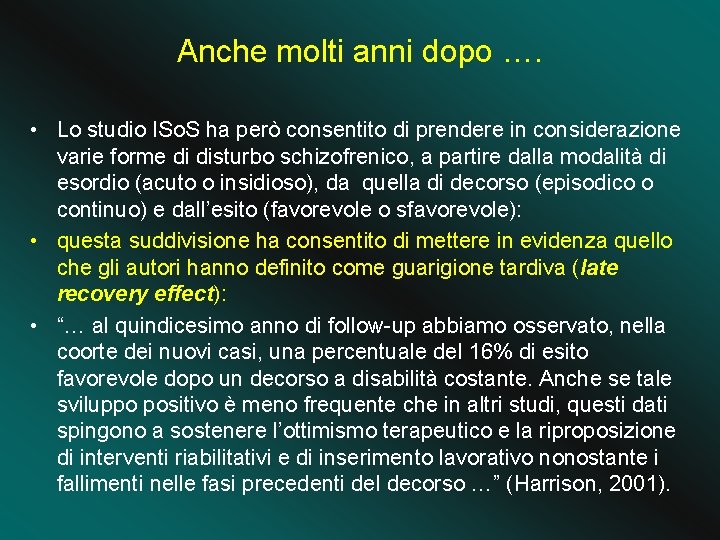 Anche molti anni dopo ….

• Lo studio ISoS ha però consentito di prendere in considerazione varie forme di disturbo schizofrenico, a partire dalla modalità di esordio (acuto o insidioso), da quella di decorso (episodico o continuo) e dall'esito (favorevole o sfavorevole):

• questa suddivisione ha consentito di mettere in evidenza quello che gli autori hanno definito come guarigione tardiva (late recovery effect):

• "… al quindicesimo anno di follow-up abbiamo osservato, nella coorte dei nuovi casi, una percentuale del 16% di esito favorevole dopo un decorso a disabilità costante. Anche se tale sviluppo positivo è meno frequente che in altri studi, questi dati spingono a sostenere l'ottimismo terapeutico e la riproposizione di interventi riabilitativi e di inserimento lavorativo nonostante i fallimenti nelle fasi precedenti del decorso …" (Harrison, 2001).